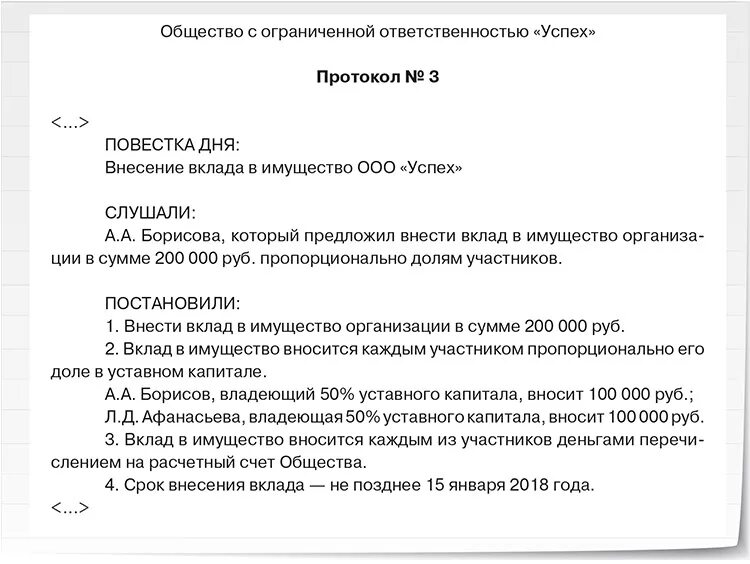 Общество с ограниченной ответственностью «Успех»

Протокол № 3

<...>

ПОВЕСТКА ДНЯ:
Внесение вклада в имущество ООО «Успех»

СЛУШАЛИ:
А.А. Борисова, который предложил внести вклад в имущество организации в сумме 200 000 руб. пропорционально долям участников.

ПОСТАНОВИЛИ:
1. Внести вклад в имущество организации в сумме 200 000 руб.
2. Вклад в имущество вносится каждым участником пропорционально его доле в уставном капитале.
А.А. Борисов, владеющий 50% уставного капитала, вносит 100 000 руб.;
Л.Д. Афанасьева, владеющая 50% уставного капитала, вносит 100 000 руб.
3. Вклад в имущество вносится каждым из участников деньгами перечислением на расчетный счет Общества.
4. Срок внесения вклада — не позднее 15 января 2018 года.
<...>